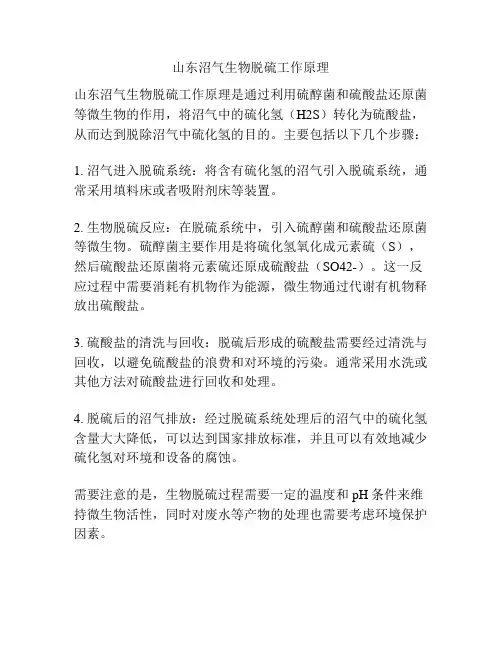 山东沼气生物脱硫工作原理

山东沼气生物脱硫工作原理是通过利用硫醇菌和硫酸盐还原菌等微生物的作用，将沼气中的硫化氢（H2S）转化为硫酸盐，从而达到脱除沼气中硫化氢的目的。主要包括以下几个步骤：

1. 沼气进入脱硫系统：将含有硫化氢的沼气引入脱硫系统，通常采用填料床或者吸附剂床等装置。

2. 生物脱硫反应：在脱硫系统中，引入硫醇菌和硫酸盐还原菌等微生物。硫醇菌主要作用是将硫化氢氧化成元素硫（S），然后硫酸盐还原菌将元素硫还原成硫酸盐（SO42-）。这一反应过程中需要消耗有机物作为能源，微生物通过代谢有机物释放出硫酸盐。

3. 硫酸盐的清洗与回收：脱硫后形成的硫酸盐需要经过清洗与回收，以避免硫酸盐的浪费和对环境的污染。通常采用水洗或其他方法对硫酸盐进行回收和处理。

4. 脱硫后的沼气排放：经过脱硫系统处理后的沼气中的硫化氢含量大大降低，可以达到国家排放标准，并且可以有效地减少硫化氢对环境和设备的腐蚀。

需要注意的是，生物脱硫过程需要一定的温度和 pH 条件来维持微生物活性，同时对废水等产物的处理也需要考虑环境保护因素。